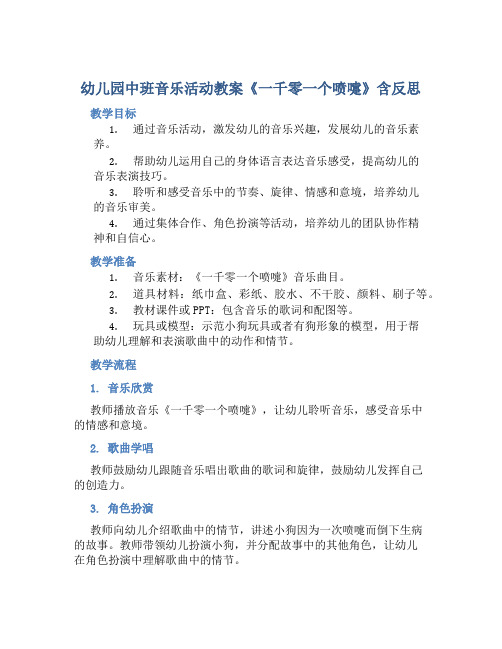 幼儿园中班音乐活动教案《一千零一个喷嚏》含反思

教学目标

1. 通过音乐活动，激发幼儿的音乐兴趣，发展幼儿的音乐素养。

2. 帮助幼儿运用自己的身体语言表达音乐感受，提高幼儿的音乐表演技巧。

3. 聆听和感受音乐中的节奏、旋律、情感和意境，培养幼儿的音乐审美。

4. 通过集体合作、角色扮演等活动，培养幼儿的团队协作精神和自信心。

教学准备

1. 音乐素材：《一千零一个喷嚏》音乐曲目。

2. 道具材料：纸巾盒、彩纸、胶水、不干胶、颜料、刷子等。

3. 教材课件或 PPT：包含音乐的歌词和配图等。

4. 玩具或模型：示范小狗玩具或者有狗形象的模型，用于帮助幼儿理解和表演歌曲中的动作和情节。

教学流程

1. 音乐欣赏

教师播放音乐《一千零一个喷嚏》，让幼儿聆听音乐，感受音乐中的情感和意境。

2. 歌曲学唱

教师鼓励幼儿跟随音乐唱出歌曲的歌词和旋律，鼓励幼儿发挥自己的创造力。

3. 角色扮演

教师向幼儿介绍歌曲中的情节，讲述小狗因为一次喷嚏而倒下生病的故事。教师带领幼儿扮演小狗，并分配故事中的其他角色，让幼儿在角色扮演中理解歌曲中的情节。